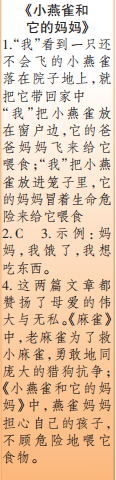 《小燕雀和它的妈妈》

1.“我”看到一只还不会飞的小燕雀落在院子地上,就把它带回家中
“我”把小燕雀放在窗户边,它的爸爸妈妈飞来给它喂食;“我”把小燕雀放进笼子里,它的妈妈冒着生命危险来给它喂食

2.C 3.示例:妈妈,我饿了,我想吃东西。

4.这两篇文章都赞扬了母爱的伟大与无私。《麻雀》中,老麻雀为了救小麻雀,勇敢地同庞大的猎狗抗争;《小燕雀和它的妈妈》中,燕雀妈妈担心自己的孩子,不顾危险地喂它食物。